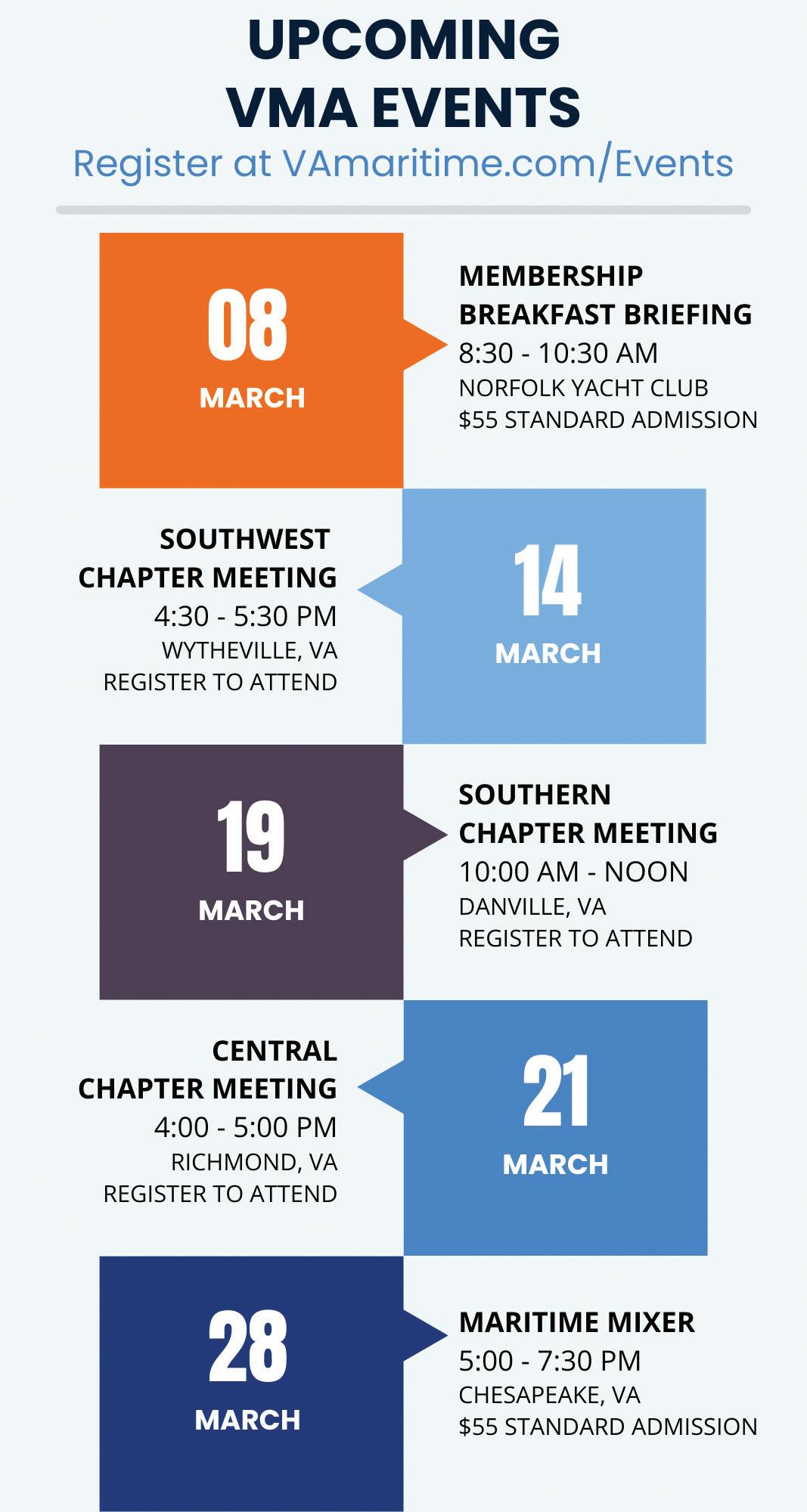 UPCOMING VMA EVENTS

Register at VAmaritime.com/Events

08
MARCH

MEMBERSHIP BREAKFAST BRIEFING
8:30 - 10:30 AM
NORFOLK YACHT CLUB
\$55 STANDARD ADMISSION

SOUTHWEST CHAPTER MEETING
4:30 - 5:30 PM
WYTHEVILLE, VA
REGISTER TO ATTEND

14
MARCH

19
MARCH

SOUTHERN CHAPTER MEETING
10:00 AM - NOON
DANVILLE, VA
REGISTER TO ATTEND

CENTRAL CHAPTER MEETING
4:00 - 5:00 PM
RICHMOND, VA
REGISTER TO ATTEND

21
MARCH

28
MARCH

MARITIME MIXER
5:00 - 7:30 PM
CHESAPEAKE, VA
\$55 STANDARD ADMISSION